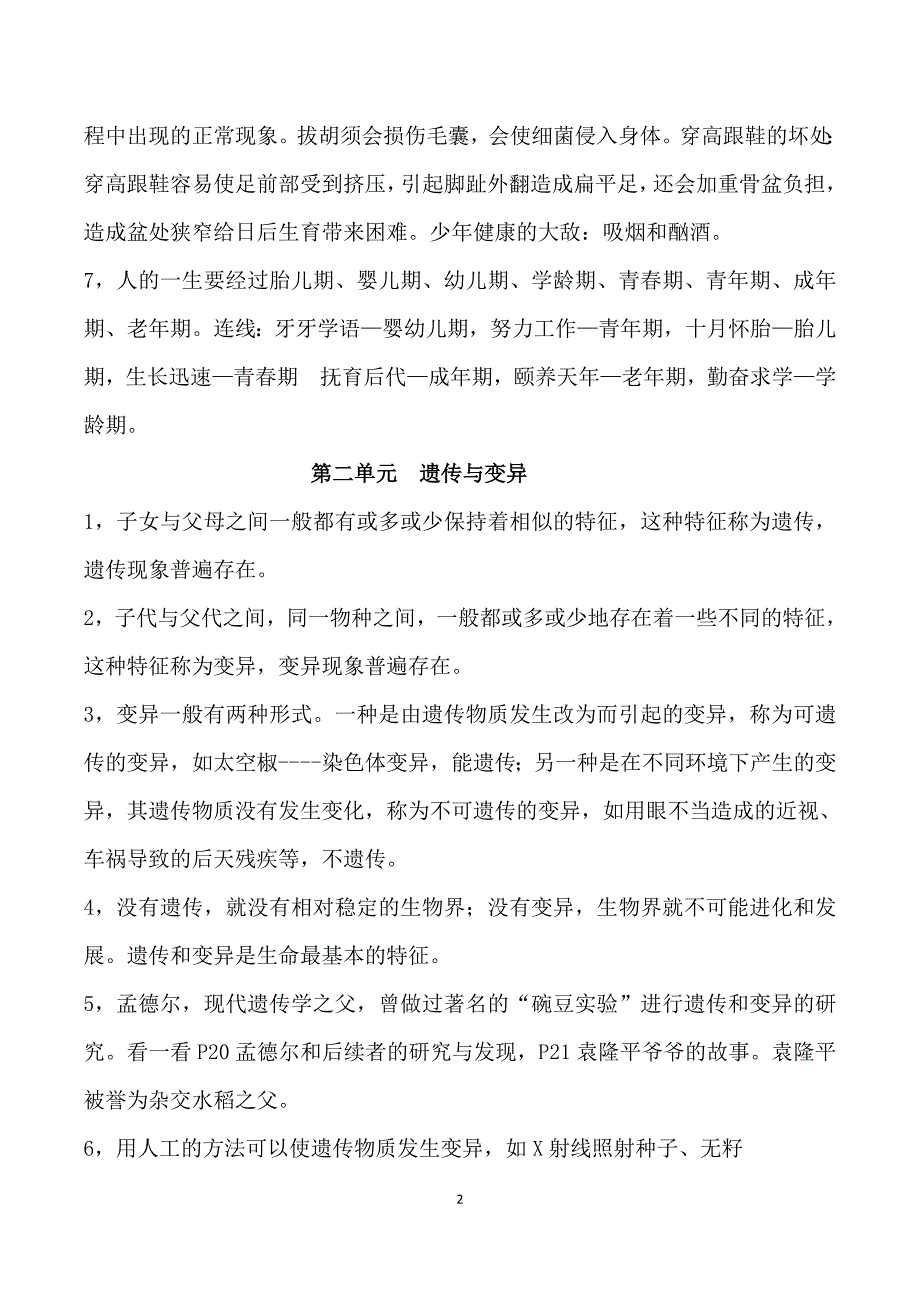 程中出现的正常现象。拔胡须会损伤毛囊，会使细菌侵入身体。穿高跟鞋的坏处穿高跟鞋容易使足前部受到挤压，引起脚趾外翻造成扁平足，还会加重骨盆负担，造成盆处狭窄给日后生育带来困难。少年健康的大敌：吸烟和酗酒。

7，人的一生要经过胎儿期、婴儿期、幼儿期、学龄期、青春期、青年期、成年期、老年期。连线：牙牙学语—婴幼儿期，努力工作—青年期，十月怀胎—胎儿期，生长迅速—青春期　抚育后代—成年期，颐养天年—老年期，勤奋求学—学龄期。

第二单元　遗传与变异

1，子女与父母之间一般都有或多或少保持着相似的特征，这种特征称为遗传，遗传现象普遍存在。

2，子代与父代之间，同一物种之间，一般都或多或少地存在着一些不同的特征，这种特征称为变异，变异现象普遍存在。

3，变异一般有两种形式。一种是由遗传物质发生改为而引起的变异，称为可遗传的变异，如太空椒----染色体变异，能遗传；另一种是在不同环境下产生的变异，其遗传物质没有发生变化，称为不可遗传的变异，如用眼不当造成的近视、车祸导致的后天残疾等，不遗传。

4，没有遗传，就没有相对稳定的生物界；没有变异，生物界就不可能进化和发展。遗传和变异是生命最基本的特征。

5，孟德尔，现代遗传学之父，曾做过著名的“碗豆实验”进行遗传和变异的研究。看一看 P20 孟德尔和后续者的研究与发现，P21 袁隆平爷爷的故事。袁隆平被誉为杂交水稻之父。

6，用人工的方法可以使遗传物质发生变异，如 X 射线照射种子、无籽

2